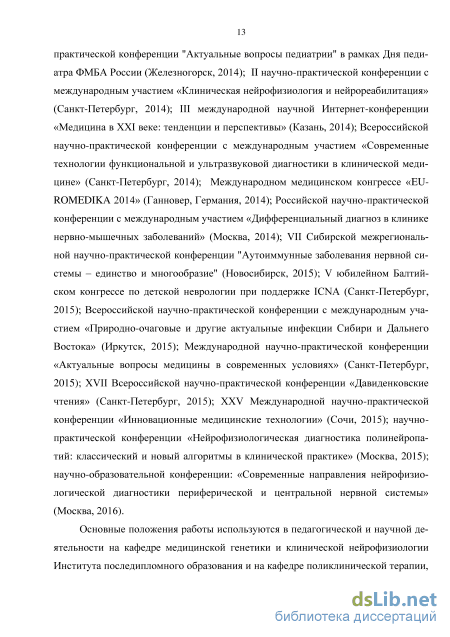 13

практической конференции "Актуальные вопросы педиатрии" в рамках Дня педиатра ФМБА России (Железногорск, 2014); II научно-практической конференции с международным участием «Клиническая нейрофизиология и нейрореабилитация» (Санкт-Петербург, 2014); III международной научной Интернет-конференции «Медицина в XXI веке: тенденции и перспективы» (Казань, 2014); Всероссийской научно-практической конференции с международным участием «Современные технологии функциональной и ультразвуковой диагностики в клинической медицине» (Санкт-Петербург, 2014); Международном медицинском конгрессе «EUROMEDIKA 2014» (Ганновер, Германия, 2014); Российской научно-практической конференции с международным участием «Дифференциальный диагноз в клинике нервно-мышечных заболеваний» (Москва, 2014); VII Сибирской межрегиональной научно-практической конференции "Аутоиммунные заболевания нервной системы – единство и многообразие" (Новосибирск, 2015); V юбилейном Балтийском конгрессе по детской неврологии при поддержке ICNA (Санкт-Петербург, 2015); Всероссийской научно-практической конференции с международным участием «Природно-очаговые и другие актуальные инфекции Сибири и Дальнего Востока» (Иркутск, 2015); Международной научно-практической конференции «Актуальные вопросы медицины в современных условиях» (Санкт-Петербург, 2015); XVII Всероссийской научно-практической конференции «Давиденковские чтения» (Санкт-Петербург, 2015); XXV Международной научно-практической конференции «Инновационные медицинские технологии» (Сочи, 2015); научно-практической конференции «Нейрофизиологическая диагностика полинейропатий: классический и новый алгоритмы в клинической практике» (Москва, 2015); научно-образовательной конференции: «Современные направления нейрофизиологической диагностики периферической и центральной нервной системы» (Москва, 2016).

Основные положения работы используются в педагогической и научной деятельности на кафедре медицинской генетики и клинической нейрофизиологии Института последипломного образования и на кафедре поликлинической терапии,

dsLib.net
библиотека диссертаций